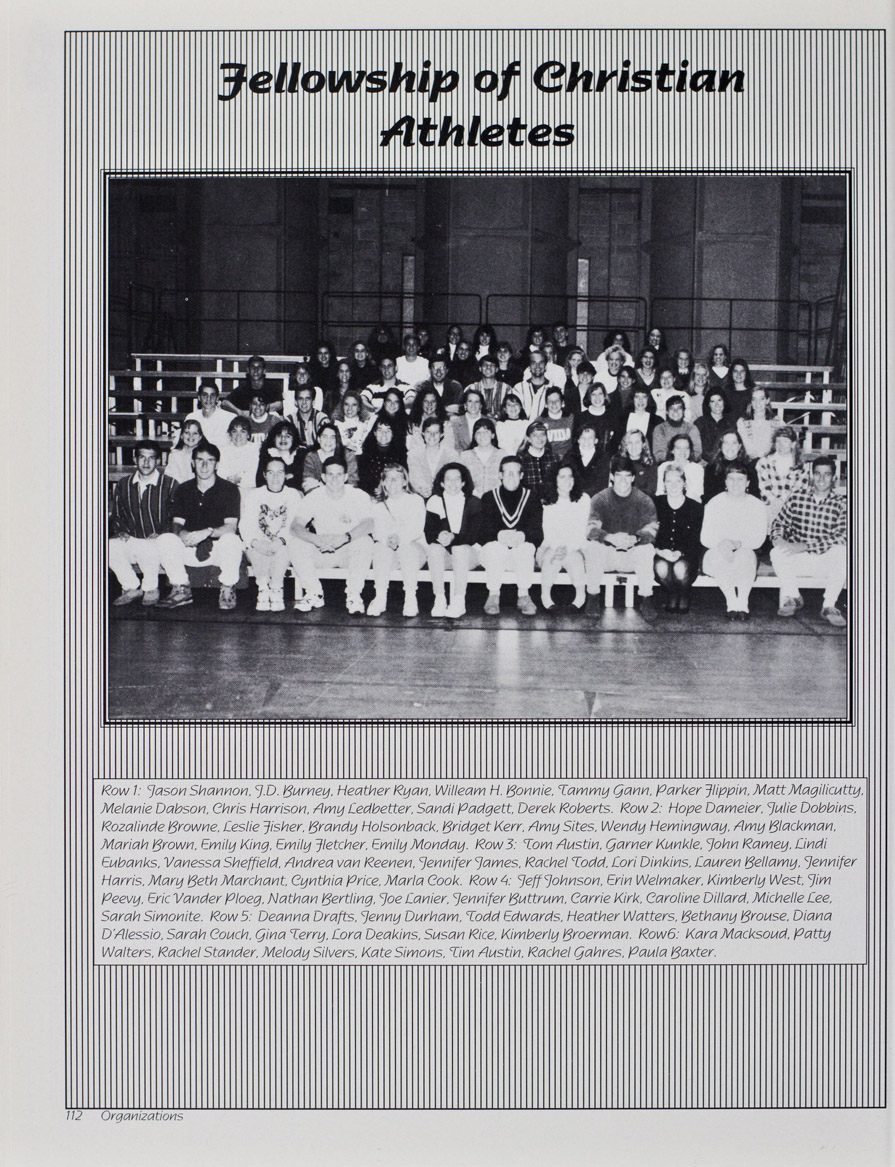 Fellowship of Christian Athletes

Row 1: Jason Shannon, J.D. Burney, Heather Ryan, Willeam H. Bonnie, Tammy Gann, Parker Flippin, Matt Magilicutty, Melanie Dabson, Chris Harrison, Amy Ledbetter, Sandi Padgett, Derek Roberts. Row 2: Hope Dameier, Julie Dobbins, Rozalinde Browne, Leslie Fisher, Brandy Holsonback, Bridget Kerr, Amy Sites, Wendy Hemingway, Amy Blackman, Mariah Brown, Emily King, Emily Fletcher, Emily Monday. Row 3: Tom Austin, Garner Kunkle, John Ramey, Lindi Eubanks, Vanessa Sheffield, Andrea van Reenen, Jennifer James, Rachel Todd, Lori Dinkins, Lauren Bellamy, Jennifer Harris, Mary Beth Marchant, Cynthia Price, Marla Cook. Row 4: Jeff Johnson, Erin Welmaker, Kimberly West, Jim Peevy, Eric Vander Ploeg, Nathan Bertling, Joe Lanier, Jennifer Buttrum, Carrie Kirk, Caroline Dillard, Michelle Lee, Sarah Simonite. Row 5: Deanna Drafts, Jenny Durham, Todd Edwards, Heather Watters, Bethany Brouse, Diana D'Alessio, Sarah Couch, Gina Terry, Lora Deakins, Susan Rice, Kimberly Broerman. Row6: Kara Macksoud, Patty Walters, Rachel Stander, Melody Silvers, Kate Simons, Tim Austin, Rachel Gahres, Paula Baxter.

112 Organizations